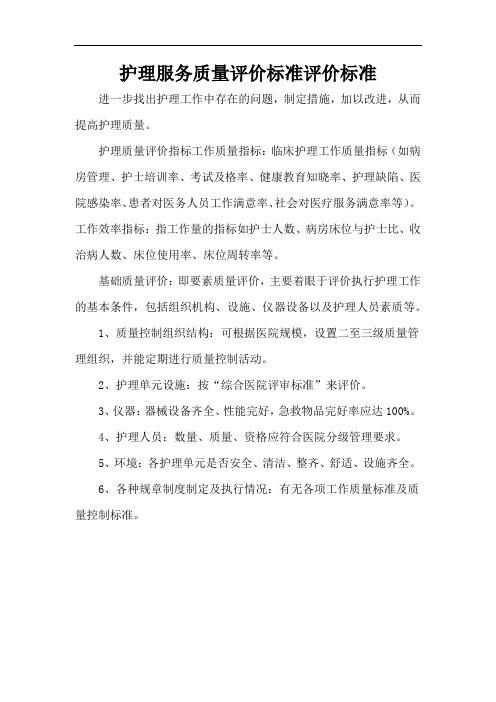 护理服务质量评价标准评价标准

进一步找出护理工作中存在的问题，制定措施，加以改进，从而提高护理质量。

护理质量评价指标工作质量指标：临床护理工作质量指标（如病房管理、护士培训率、考试及格率、健康教育知晓率、护理缺陷、医院感染率、患者对医务人员工作满意率、社会对医疗服务满意率等）。工作效率指标：指工作量的指标如护士人数、病房床位与护士比、收治病人数、床位使用率、床位周转率等。

基础质量评价：即要素质量评价，主要着眼于评价执行护理工作的基本条件，包括组织机构、设施、仪器设备以及护理人员素质等。

1、质量控制组织结构：可根据医院规模，设置二至三级质量管理组织，并能定期进行质量控制活动。

2、护理单元设施：按“综合医院评审标准”来评价。

3、仪器：器械设备齐全、性能完好，急救物品完好率应达 100%。

4、护理人员：数量、质量、资格应符合医院分级管理要求。

5、环境：各护理单元是否安全、清洁、整齐、舒适、设施齐全。

6、各种规章制度制定及执行情况：有无各项工作质量标准及质量控制标准。